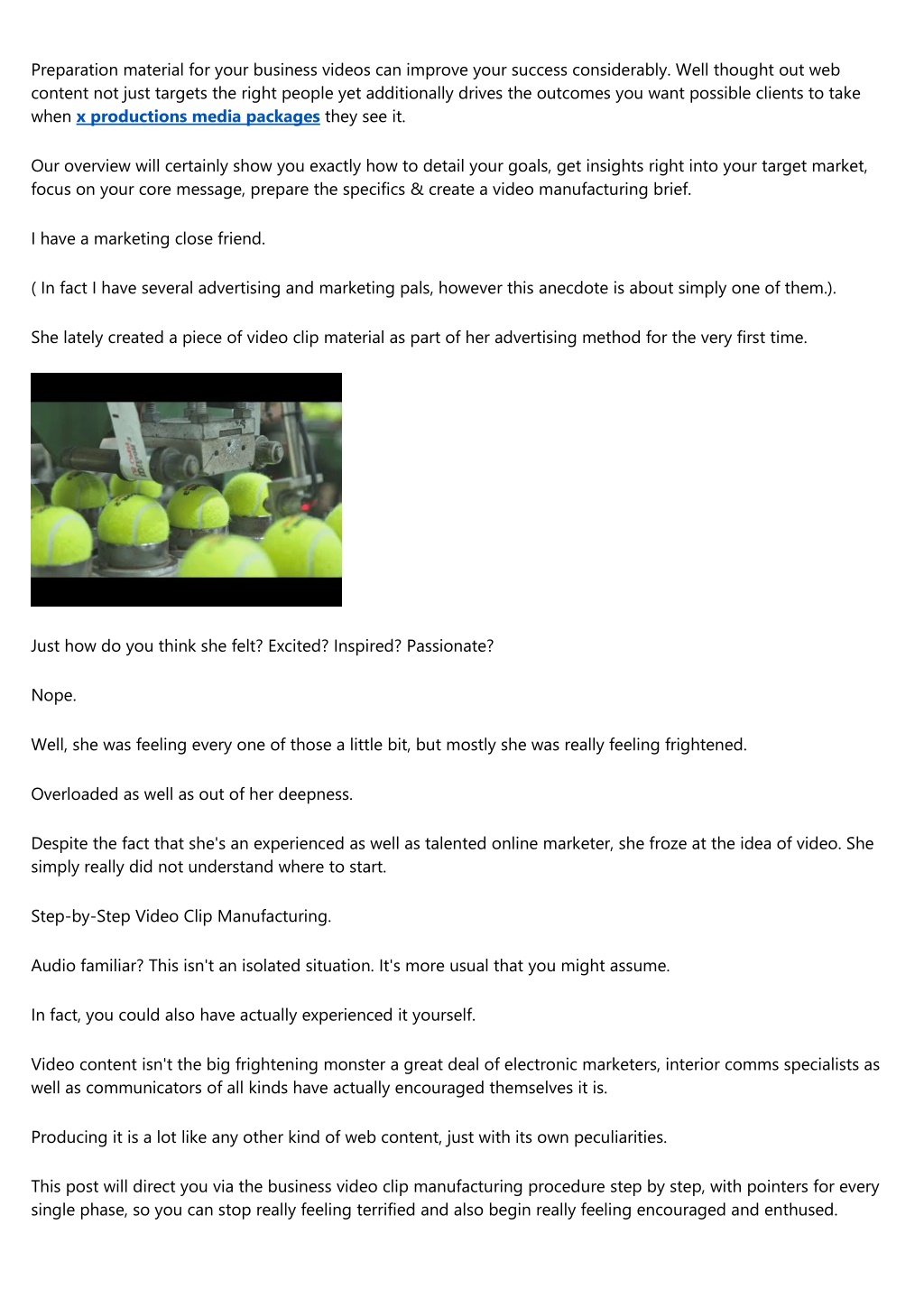 Preparation material for your business videos can improve your success considerably. Well thought out web content not just targets the right people yet additionally drives the outcomes you want possible clients to take when x productions media packages they see it.

Our overview will certainly show you exactly how to detail your goals, get insights right into your target market, focus on your core message, prepare the specifics & create a video manufacturing brief.

I have a marketing close friend.

( In fact I have several advertising and marketing pals, however this anecdote is about simply one of them.).

She lately created a piece of video clip material as part of her advertising method for the very first time.

Just how do you think she felt? Excited? Inspired? Passionate?

Nope.

Well, she was feeling every one of those a little bit, but mostly she was really feeling frightened.

Overloaded as well as out of her deepness.

Despite the fact that she's an experienced as well as talented online marketer, she froze at the idea of video. She simply really did not understand where to start.

Step-by-Step Video Clip Manufacturing.

Audio familiar? This isn't an isolated situation. It's more usual that you might assume.

In fact, you could also have actually experienced it yourself.

Video content isn't the big frightening monster a great deal of electronic marketers, interior comms specialists as well as communicators of all kinds have actually encouraged themselves it is.

Producing it is a lot like any other kind of web content, just with its own peculiarities.

This post will direct you via the business video clip manufacturing procedure step by step, with pointers for every single phase, so you can stop really feeling terrified and also begin really feeling encouraged and enthused.